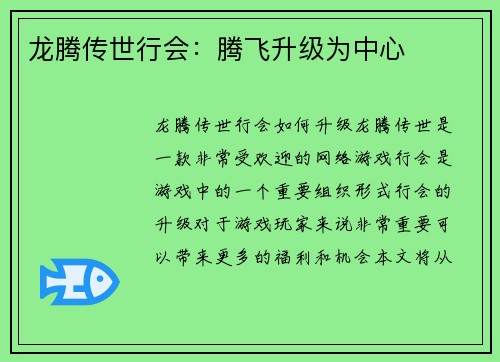 龙腾传世行会：腾飞升级为中心

龙腾传世行会如何升级龙腾传世是一款非常受欢迎的网络游戏行会是游戏中的一个重要组织形式行会的升级对于游戏玩家来说非常重要可以带来更多的福利和机会本文将从